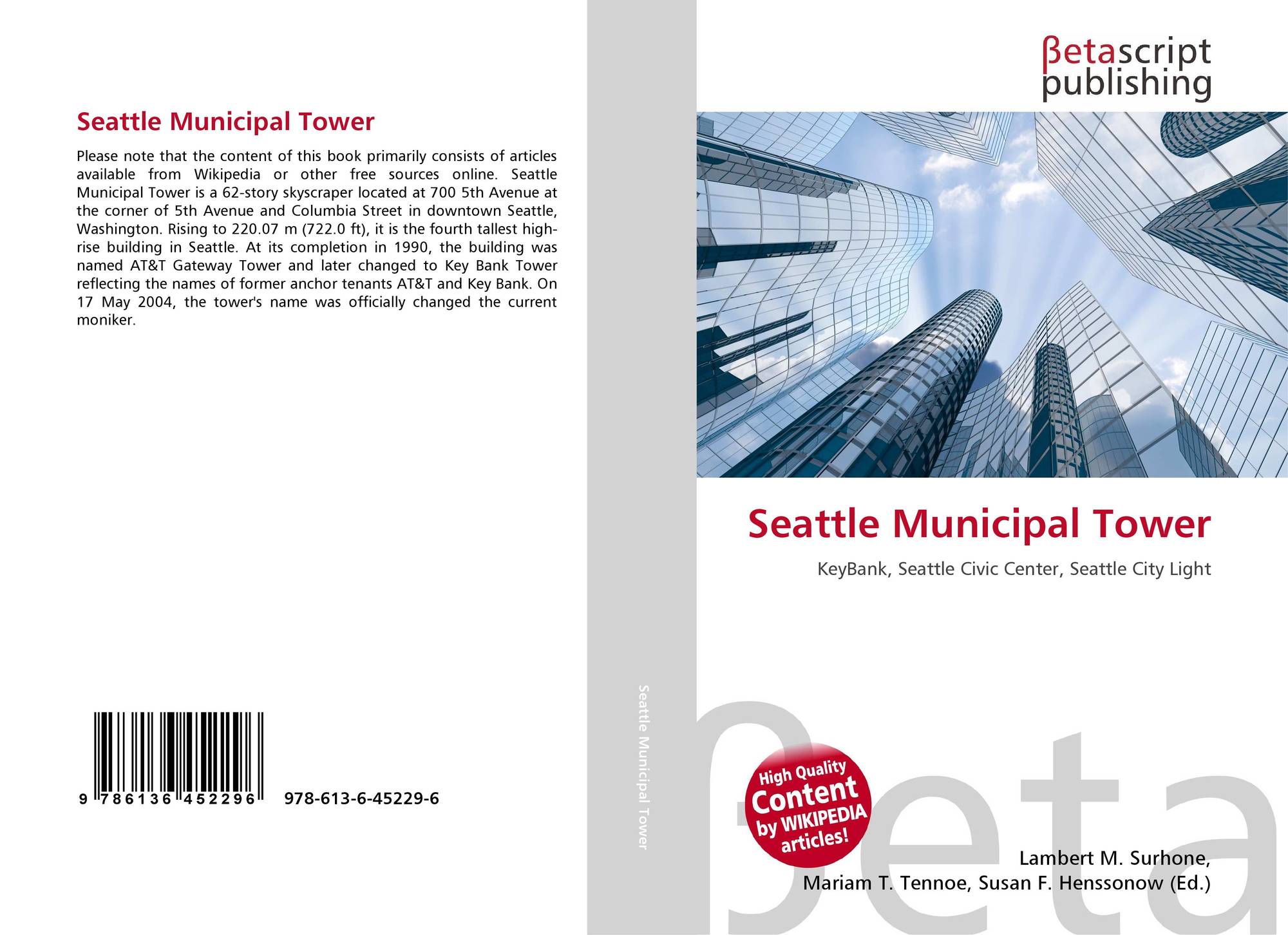 Seattle Municipal Tower

Please note that the content of this book primarily consists of articles available from Wikipedia or other free sources online. Seattle Municipal Tower is a 62-story skyscraper located at 700 5th Avenue at the corner of 5th Avenue and Columbia Street in downtown Seattle, Washington. Rising to 220.07 m (722.0 ft), it is the fourth tallest high-rise building in Seattle. At its completion in 1990, the building was named AT&T Gateway Tower and later changed to Key Bank Tower reflecting the names of former anchor tenants AT&T and Key Bank. On 17 May 2004, the tower's name was officially changed the current moniker.

9 786136 452296

978-613-6-45229-6

Seattle Municipal Tower

βetascript
publishing

Seattle Municipal Tower

KeyBank, Seattle Civic Center, Seattle City Light

High Quality
Content
by WIKIPEDIA
articles!

Lambert M. Surhone,
Mariam T. Tennoe, Susan F. Henssonow (Ed.)

βeta